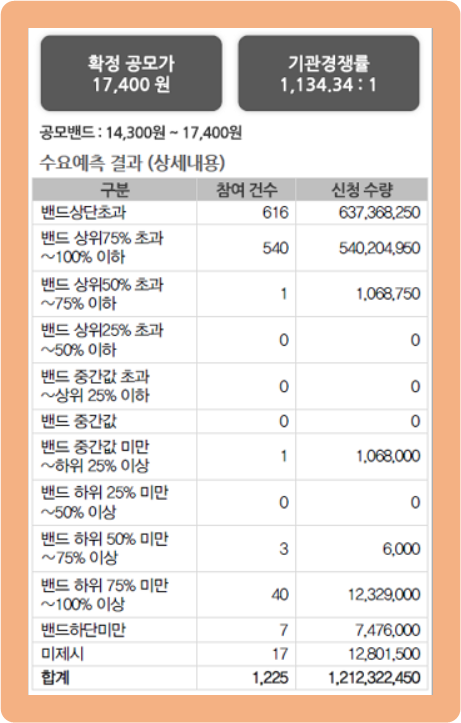 확정 공모가
17,400 원

기관경쟁률
1,134.34 : 1

공모밴드 : 14,300원 ~ 17,400원

수요예측 결과 (상세내용)

| 구분 | 참여 건수 | 신청 수량 |
|---|---|---|
| 밴드상단초과 | 616 | 637,368,250 |
| 밴드 상위75% 초과 ~100% 이하 | 540 | 540,204,950 |
| 밴드 상위50% 초과 ~75% 이하 | 1 | 1,068,750 |
| 밴드 상위25% 초과 ~50% 이하 | 0 | 0 |
| 밴드 중간값 초과 ~상위 25% 이하 | 0 | 0 |
| 밴드 중간값 | 0 | 0 |
| 밴드 중간값 미만 ~하위 25% 이상 | 1 | 1,068,000 |
| 밴드 하위 25% 미만 ~50% 이상 | 0 | 0 |
| 밴드 하위 50% 미만 ~75% 이상 | 3 | 6,000 |
| 밴드 하위 75% 미만 ~100% 이상 | 40 | 12,329,000 |
| 밴드하단미만 | 7 | 7,476,000 |
| 미제시 | 17 | 12,801,500 |
| 합계 | 1,225 | 1,212,322,450 |